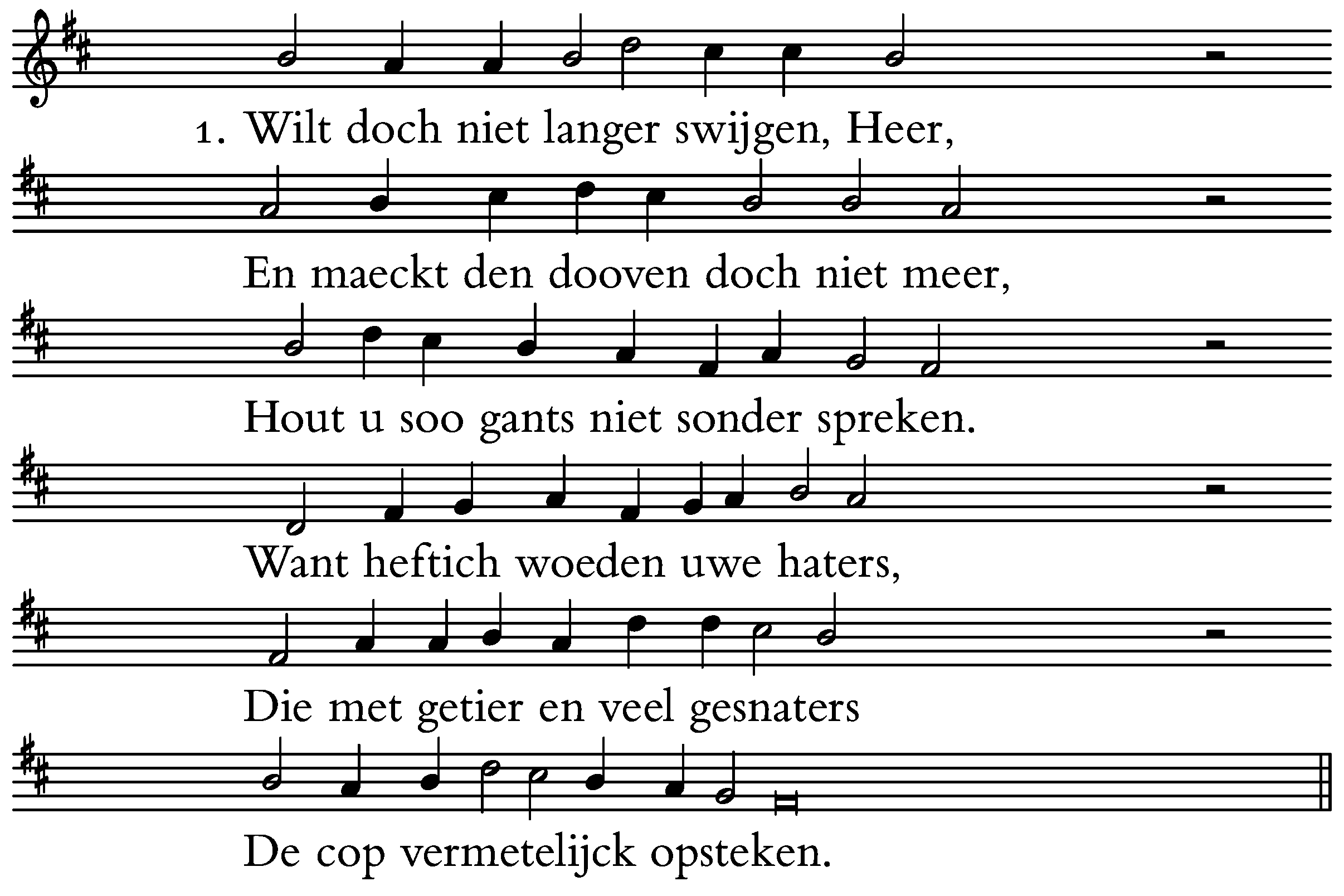 1. Wilt doch niet langer swijgen, Heer,

En maeckt den dooven doch niet meer,

Hout u soo gants niet sonder spreken.

Want heftich woeden uwe haters,

Die met getier en veel gesnaters

De cop vermetelijck opsteken.